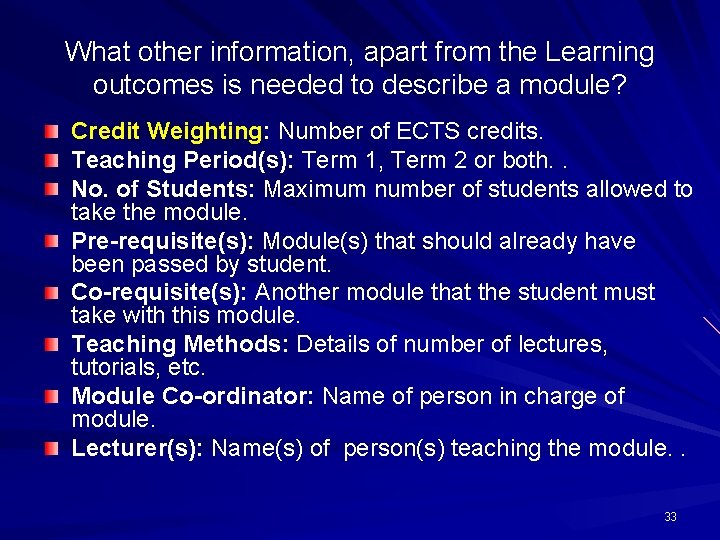 What other information, apart from the Learning outcomes is needed to describe a module?

Credit Weighting: Number of ECTS credits.
Teaching Period(s): Term 1, Term 2 or both. .
No. of Students: Maximum number of students allowed to take the module.
Pre-requisite(s): Module(s) that should already have been passed by student.
Co-requisite(s): Another module that the student must take with this module.
Teaching Methods: Details of number of lectures, tutorials, etc.
Module Co-ordinator: Name of person in charge of module.
Lecturer(s): Name(s) of person(s) teaching the module. .

33